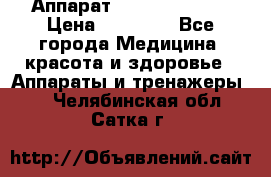 Аппарат
Цена Все города Медицина красота и здоровье Аппараты и тренажеры Челябинская обл Сатка г

http://Объявлений.сайт